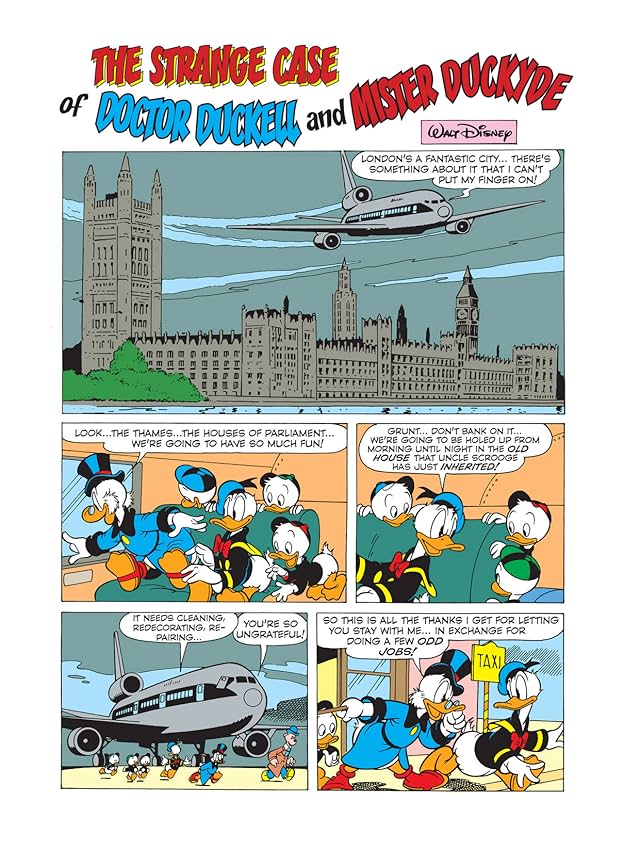 THE STRANGE CASE of DOCTOR DUCKELL and MISTER DUCKYDE

WALT DISNEY

LONDON'S A FANTASTIC CITY... THERE'S SOMETHING ABOUT IT THAT I CAN'T PUT MY FINGER ON!

LOOK...THE THAMES...THE HOUSES OF PARLIAMENT... WE'RE GOING TO HAVE SO MUCH FUN!

GRUNT... DON'T BANK ON IT... WE'RE GOING TO BE HOLED UP FROM MORNING UNTIL NIGHT IN THE OLD HOUSE THAT UNCLE SCROOGE HAS JUST INHERITED!

IT NEEDS CLEANING, REDECORATING, REPAIRING...

YOU'RE SO UNGRATEFUL!

SO THIS IS ALL THE THANKS I GET FOR LETTING YOU STAY WITH ME... IN EXCHANGE FOR DOING A FEW ODD JOBS!

TAXI